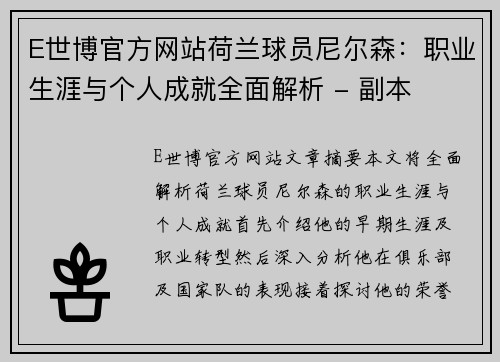 E世博官方网站荷兰球员尼尔森：职业生涯与个人成就全面解析 - 副本

E世博官方网站文章摘要本文将全面解析荷兰球员尼尔森的职业生涯与个人成就首先介绍他的早期生涯及职业转型然后深入分析他在俱乐部及国家队的表现接着探讨他的荣誉